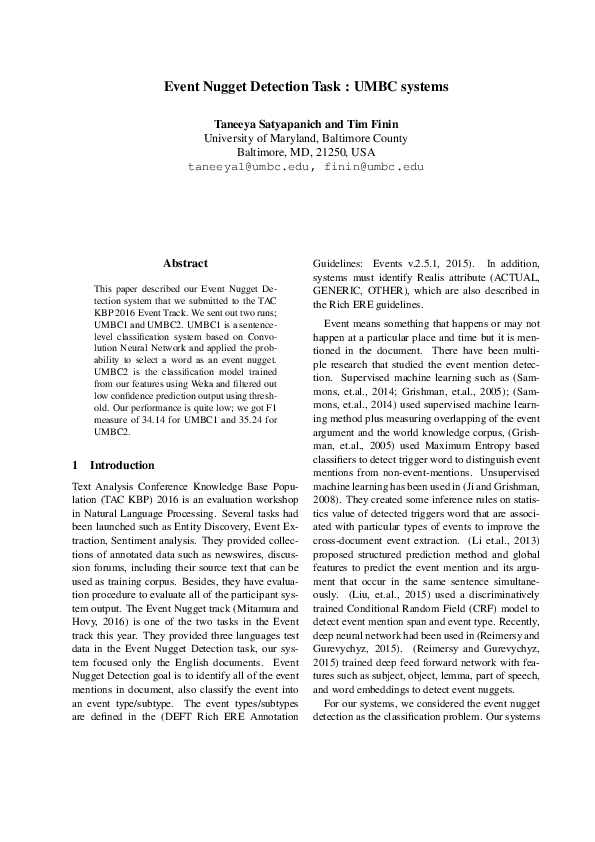 Event Nugget Detection Task : UMBC systems

Taneeya Satyapanich and Tim Finin
University of Maryland, Baltimore County
Baltimore, MD, 21250, USA
taneeya1@umbc.edu, finin@umbc.edu

Abstract

This paper described our Event Nugget Detection system that we submitted to the TAC KBP 2016 Event Track. We sent out two runs; UMBC1 and UMBC2. UMBC1 is a sentence-level classification system based on Convolution Neural Network and applied the probability to select a word as an event nugget. UMBC2 is the classification model trained from our features using Weka and filtered out low confidence prediction output using threshold. Our performance is quite low; we got F1 measure of 34.14 for UMBC1 and 35.24 for UMBC2.

1 Introduction

Text Analysis Conference Knowledge Base Population (TAC KBP) 2016 is an evaluation workshop in Natural Language Processing. Several tasks had been launched such as Entity Discovery, Event Extraction, Sentiment analysis. They provided collections of annotated data such as newswires, discussion forums, including their source text that can be used as training corpus. Besides, they have evaluation procedure to evaluate all of the participant system output. The Event Nugget track (Mitamura and Hovy, 2016) is one of the two tasks in the Event track this year. They provided three languages test data in the Event Nugget Detection task, our system focused only the English documents. Event Nugget Detection goal is to identify all of the event mentions in document, also classify the event into an event type/subtype. The event types/subtypes are defined in the (DEFT Rich ERE Annotation Guidelines: Events v.2.5.1, 2015). In addition, systems must identify Realis attribute (ACTUAL, GENERIC, OTHER), which are also described in the Rich ERE guidelines.

Event means something that happens or may not happen at a particular place and time but it is mentioned in the document. There have been multiple research that studied the event mention detection. Supervised machine learning such as (Sammons, et.al., 2014; Grishman, et.al., 2005); (Sammons, et.al., 2014) used supervised machine learning method plus measuring overlapping of the event argument and the world knowledge corpus, (Grishman, et.al., 2005) used Maximum Entropy based classifiers to detect trigger word to distinguish event mentions from non-event-mentions. Unsupervised machine learning has been used in (Ji and Grishman, 2008). They created some inference rules on statistics value of detected triggers word that are associated with particular types of events to improve the cross-document event extraction. (Li et.al., 2013) proposed structured prediction method and global features to predict the event mention and its argument that occur in the same sentence simultaneously. (Liu, et.al., 2015) used a discriminatively trained Conditional Random Field (CRF) model to detect event mention span and event type. Recently, deep neural network had been used in (Reimersy and Gurevychyz, 2015). (Reimersy and Gurevychyz, 2015) trained deep feed forward network with features such as subject, object, lemma, part of speech, and word embeddings to detect event nuggets.

For our systems, we considered the event nugget detection as the classification problem. Our systems